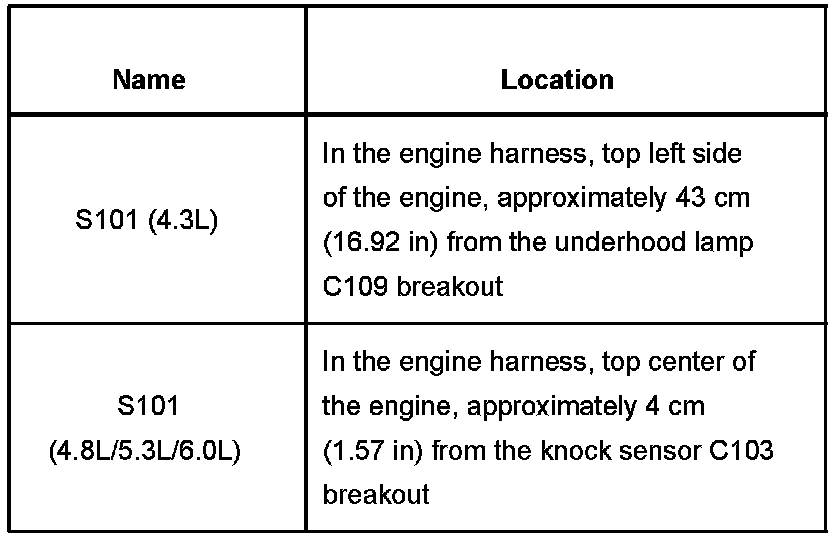 | Name | Location |
|---|---|
| S101 (4.3L) | In the engine harness, top left side of the engine, approximately 43 cm (16.92 in) from the underhood lamp C109 breakout |
| S101 (4.8L/5.3L/6.0L) | In the engine harness, top center of the engine, approximately 4 cm (1.57 in) from the knock sensor C103 breakout |